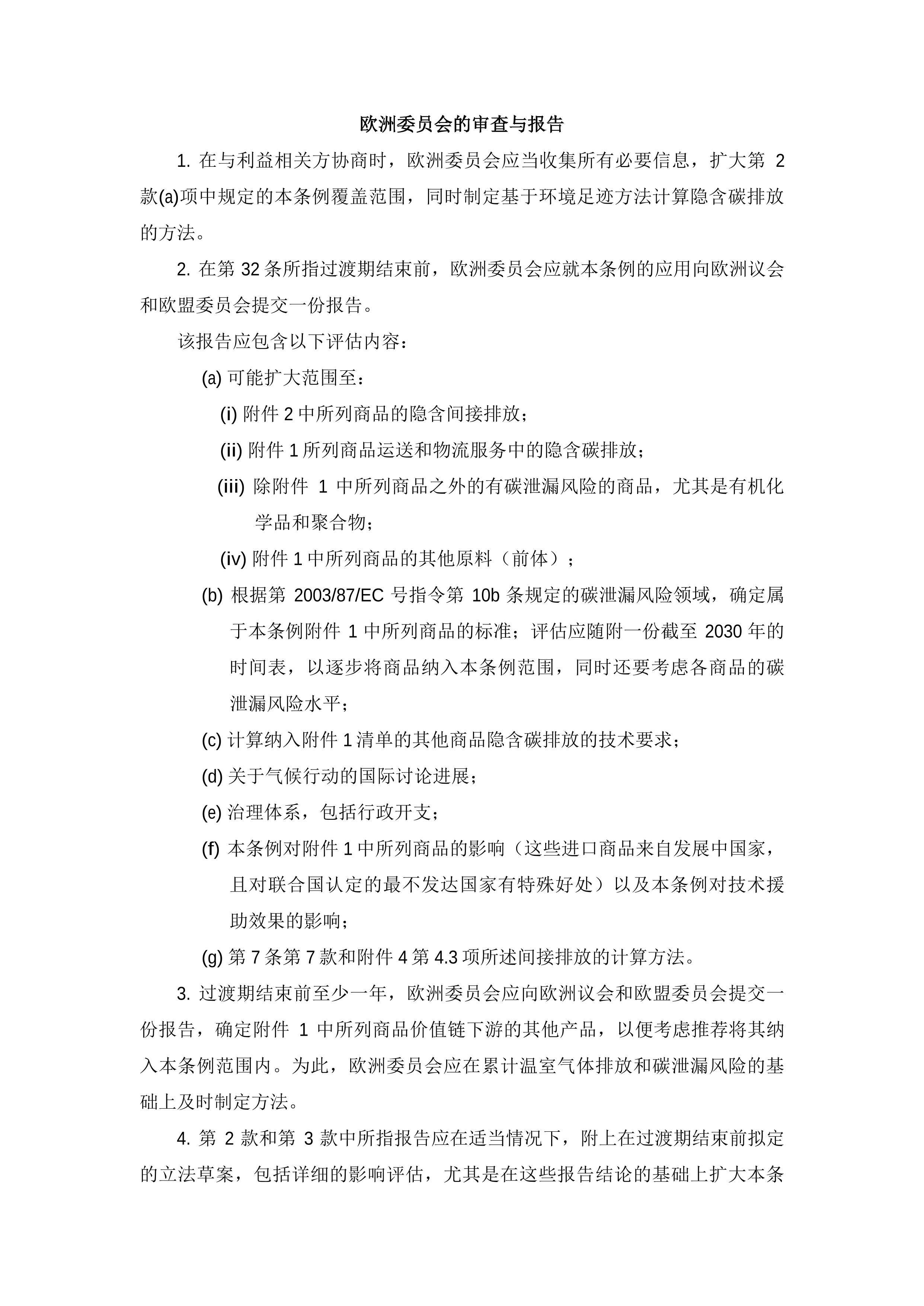 欧洲委员会的审查与报告

1. 在与利益相关方协商时，欧洲委员会应当收集所有必要信息，扩大第 2 款(a)项中规定的本条例覆盖范围，同时制定基于环境足迹方法计算隐含碳排放的方法。

2. 在第 32 条所指过渡期结束前，欧洲委员会应就本条例的应用向欧洲议会和欧盟委员会提交一份报告。

该报告应包含以下评估内容：

(a) 可能扩大范围至：

(i) 附件 2 中所列商品的隐含间接排放；

(ii) 附件 1 所列商品运送和物流服务中的隐含碳排放；

(iii) 除附件 1 中所列商品之外的有碳泄漏风险的商品，尤其是有机化学品和聚合物；

(iv) 附件 1 中所列商品的其他原料（前体）；

(b) 根据第 2003/87/EC 号指令第 10b 条规定的碳泄漏风险领域，确定属于本条例附件 1 中所列商品的标准；评估应随附一份截至 2030 年的时间表，以逐步将商品纳入本条例范围，同时还要考虑各商品的碳泄漏风险水平；

(c) 计算纳入附件 1 清单的其他商品隐含碳排放的技术要求；

(d) 关于气候行动的国际讨论进展；

(e) 治理体系，包括行政开支；

(f) 本条例对附件 1 中所列商品的影响（这些进口商品来自发展中国家，且对联合国认定的最不发达国家有特殊好处）以及本条例对技术援助效果的影响；

(g) 第 7 条第 7 款和附件 4 第 4.3 项所述间接排放的计算方法。

3. 过渡期结束前至少一年，欧洲委员会应向欧洲议会和欧盟委员会提交一份报告，确定附件 1 中所列商品价值链下游的其他产品，以便考虑推荐将其纳入本条例范围内。为此，欧洲委员会应在累计温室气体排放和碳泄漏风险的基础上及时制定方法。

4. 第 2 款和第 3 款中所指报告应在适当情况下，附上在过渡期结束前拟定的立法草案，包括详细的影响评估，尤其是在这些报告结论的基础上扩大本条